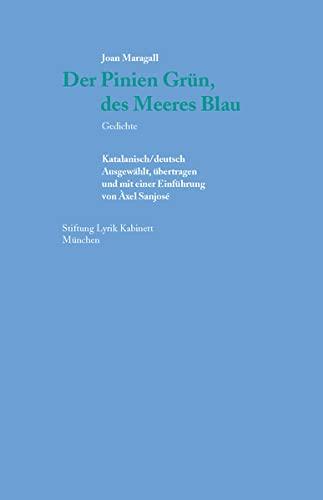 Joan Maragall

Der Pinien Grün, des Meeres Blau

Gedichte

Katalanisch/deutsch
Ausgewählt, übertragen und mit einer Einführung von Àxel Sanjosé

Stiftung Lyrik Kabinett
München